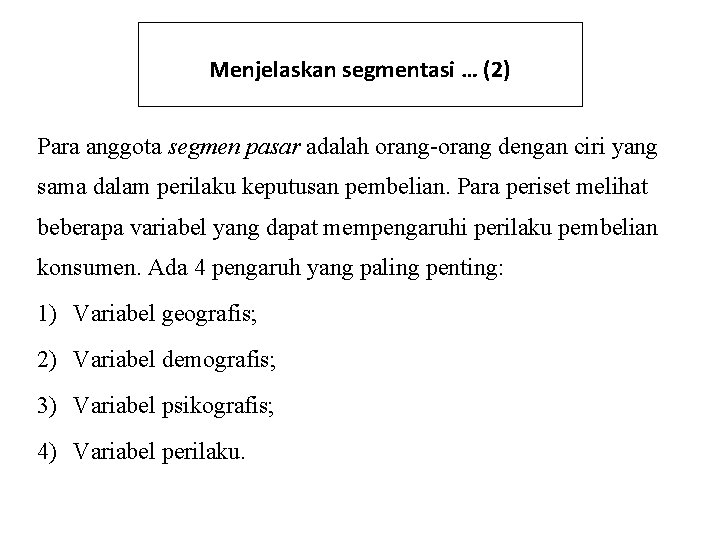 Menjelaskan segmentasi … (2)

Para anggota segmen pasar adalah orang-orang dengan ciri yang sama dalam perilaku keputusan pembelian. Para periset melihat beberapa variabel yang dapat mempengaruhi perilaku pembelian konsumen. Ada 4 pengaruh yang paling penting:

1) Variabel geografis;

2) Variabel demografis;

3) Variabel psikografis;

4) Variabel perilaku.